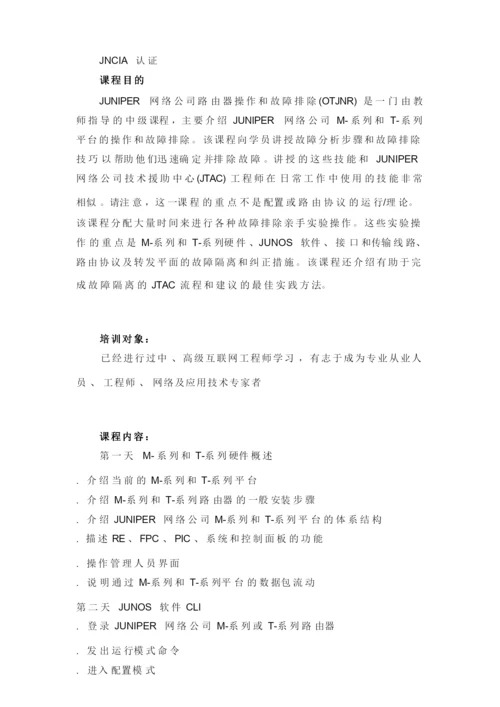 JNCIA 认证

课程目的

JUNIPER 网络公司路由器操作和故障排除(OTJNR) 是一门由教师指导的中级课程，主要介绍 JUNIPER 网络公司 M-系列和 T-系列平台的操作和故障排除。该课程向学员讲授故障分析步骤和故障排除技巧以帮助他们迅速确定并排除故障。讲授的这些技能和 JUNIPER 网络公司技术援助中心(JTAC) 工程师在日常工作中使用的技能非常相似。请注意，这一课程的重点不是配置或路由协议的运行/理论。该课程分配大量时间来进行各种故障排除亲手实验操作。这些实验操作的重点是 M-系列和 T-系列硬件、JUNOS 软件、接口和传输线路、路由协议及转发平面的故障隔离和纠正措施。该课程还介绍有助于完成故障隔离的 JTAC 流程和建议的最佳实践方法。

培训对象：

已经进行过中、高级互联网工程师学习，有志于成为专业从业人员、工程师、网络及应用技术专家者

课程内容：

第一天 M-系列和 T-系列硬件概述

. 介绍当前的 M-系列和 T-系列平台

. 介绍 M-系列和 T-系列路由器的一般安装步骤

. 介绍 JUNIPER 网络公司 M-系列和 T-系列平台的体系结构

. 描述 RE、FPC、PIC、系统和控制面板的功能

. 操作管理人员界面

. 说明通过 M-系列和 T-系列平台的数据包流动

第二天 JUNOS 软件 CLI

. 登录 JUNIPER 网络公司 M-系列或 T-系列路由器

. 发出运行模式命令

. 进入配置模式